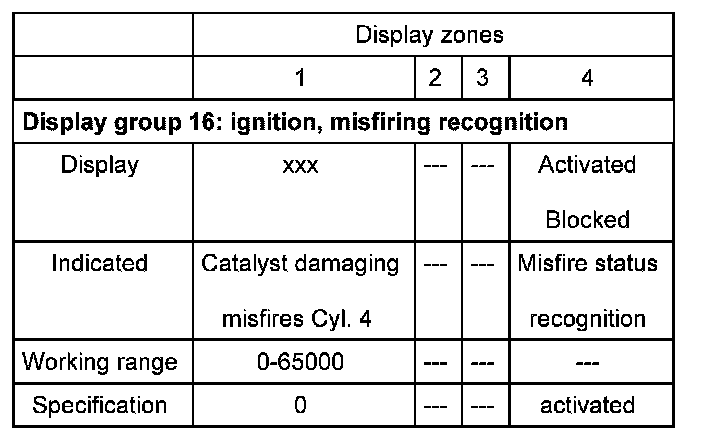 |  | Display zones |  |  |  |
|---|---|---|---|---|
|  | 1 | 2 | 3 | 4 |
| Display group 16: ignition, misfiring recognition |  |  |  |  |
| Display | xxx | --- | --- | Activated Blocked |
| Indicated | Catalyst damaging misfires Cyl. 4 | --- | --- | Misfire status recognition |
| Working range | 0-65000 | --- | --- | --- |
| Specification | 0 | --- | --- | activated |